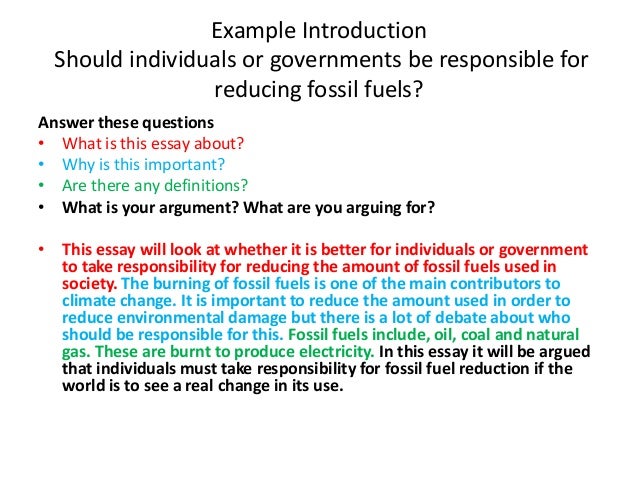 Example Introduction
Should individuals or governments be responsible for reducing fossil fuels?

Answer these questions
• What is this essay about?
• Why is this important?
• Are there any definitions?
• What is your argument? What are you arguing for?

• This essay will look at whether it is better for individuals or government to take responsibility for reducing the amount of fossil fuels used in society. The burning of fossil fuels is one of the main contributors to climate change. It is important to reduce the amount used in order to reduce environmental damage but there is a lot of debate about who should be responsible for this. Fossil fuels include, oil, coal and natural gas. These are burnt to produce electricity. In this essay it will be argued that individuals must take responsibility for fossil fuel reduction if the world is to see a real change in its use.